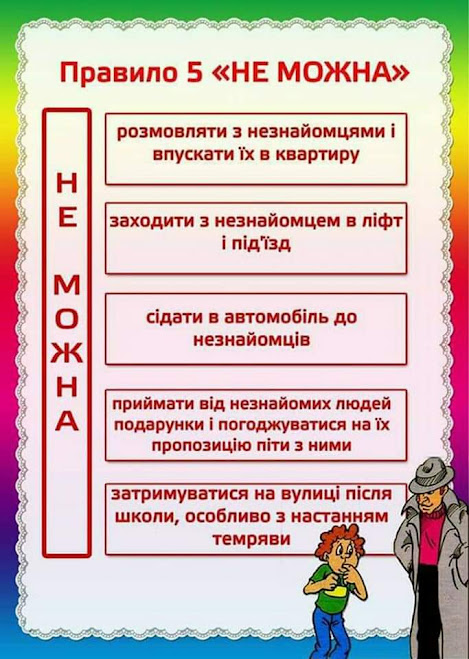 Правило 5 «НЕ МОЖНА»

НЕ МОЖНА

розмовляти з незнайомцями і впускати їх в квартиру

заходити з незнайомцем в ліфт і під'їзд

сідати в автомобіль до незнайомців

приймати від незнайомих людей подарунки і погоджуватися на їх пропозицію піти з ними

затримуватися на вулиці після школи, особливо з настанням темряви